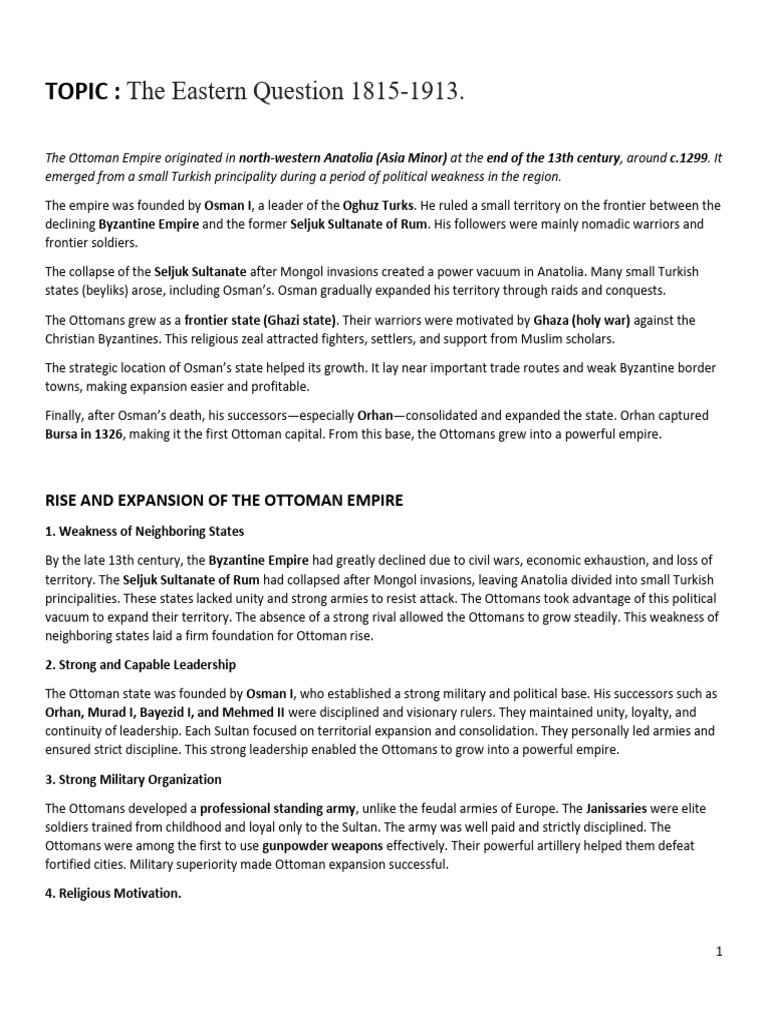 TOPIC : The Eastern Question 1815-1913.

The Ottoman Empire originated in north-western Anatolia (Asia Minor) at the end of the 13th century, around c.1299. It emerged from a small Turkish principality during a period of political weakness in the region.

The empire was founded by Osman I, a leader of the Oghuz Turks. He ruled a small territory on the frontier between the declining Byzantine Empire and the former Seljuk Sultanate of Rum. His followers were mainly nomadic warriors and frontier soldiers.

The collapse of the Seljuk Sultanate after Mongol invasions created a power vacuum in Anatolia. Many small Turkish states (beyliks) arose, including Osman's. Osman gradually expanded his territory through raids and conquests.

The Ottomans grew as a frontier state (Ghazi state). Their warriors were motivated by Ghaza (holy war) against the Christian Byzantines. This religious zeal attracted fighters, settlers, and support from Muslim scholars.

The strategic location of Osman's state helped its growth. It lay near important trade routes and weak Byzantine border towns, making expansion easier and profitable.

Finally, after Osman's death, his successors—especially Orhan—consolidated and expanded the state. Orhan captured Bursa in 1326, making it the first Ottoman capital. From this base, the Ottomans grew into a powerful empire.

RISE AND EXPANSION OF THE OTTOMAN EMPIRE

1. Weakness of Neighboring States

By the late 13th century, the Byzantine Empire had greatly declined due to civil wars, economic exhaustion, and loss of territory. The Seljuk Sultanate of Rum had collapsed after Mongol invasions, leaving Anatolia divided into small Turkish principalities. These states lacked unity and strong armies to resist attack. The Ottomans took advantage of this political vacuum to expand their territory. The absence of a strong rival allowed the Ottomans to grow steadily. This weakness of neighboring states laid a firm foundation for Ottoman rise.

2. Strong and Capable Leadership

The Ottoman state was founded by Osman I, who established a strong military and political base. His successors such as Orhan, Murad I, Bayezid I, and Mehmed II were disciplined and visionary rulers. They maintained unity, loyalty, and continuity of leadership. Each Sultan focused on territorial expansion and consolidation. They personally led armies and ensured strict discipline. This strong leadership enabled the Ottomans to grow into a powerful empire.

3. Strong Military Organization

The Ottomans developed a professional standing army, unlike the feudal armies of Europe. The Janissaries were elite soldiers trained from childhood and loyal only to the Sultan. The army was well paid and strictly disciplined. The Ottomans were among the first to use gunpowder weapons effectively. Their powerful artillery helped them defeat fortified cities. Military superiority made Ottoman expansion successful.

4. Religious Motivation.

1